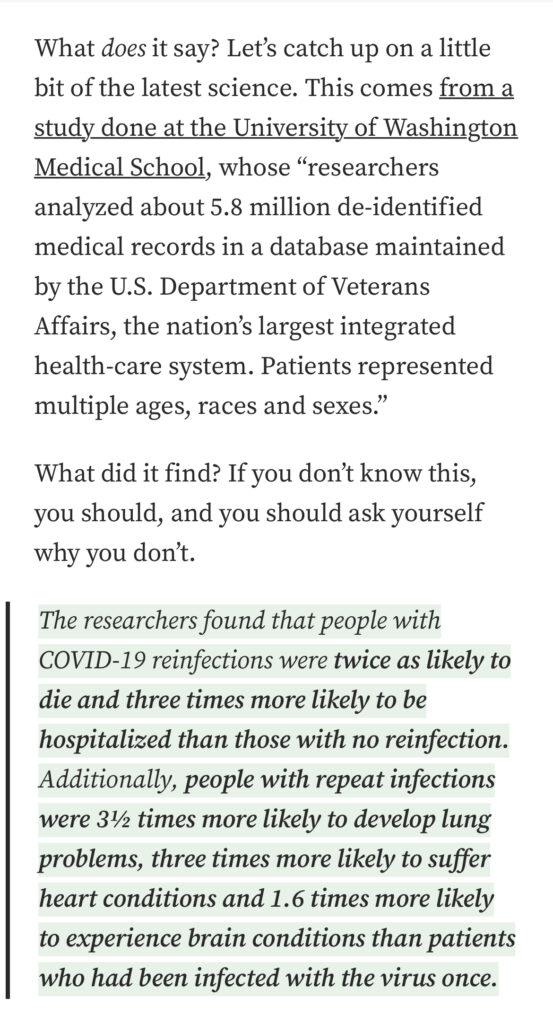 What does it say? Let's catch up on a little bit of the latest science. This comes from a study done at the University of Washington Medical School, whose "researchers analyzed about 5.8 million de-identified medical records in a database maintained by the U.S. Department of Veterans Affairs, the nation's largest integrated health-care system. Patients represented multiple ages, races and sexes."

What did it find? If you don't know this, you should, and you should ask yourself why you don't.

The researchers found that people with COVID-19 reinfections were twice as likely to die and three times more likely to be hospitalized than those with no reinfection. Additionally, people with repeat infections were 3½ times more likely to develop lung problems, three times more likely to suffer heart conditions and 1.6 times more likely to experience brain conditions than patients who had been infected with the virus once.